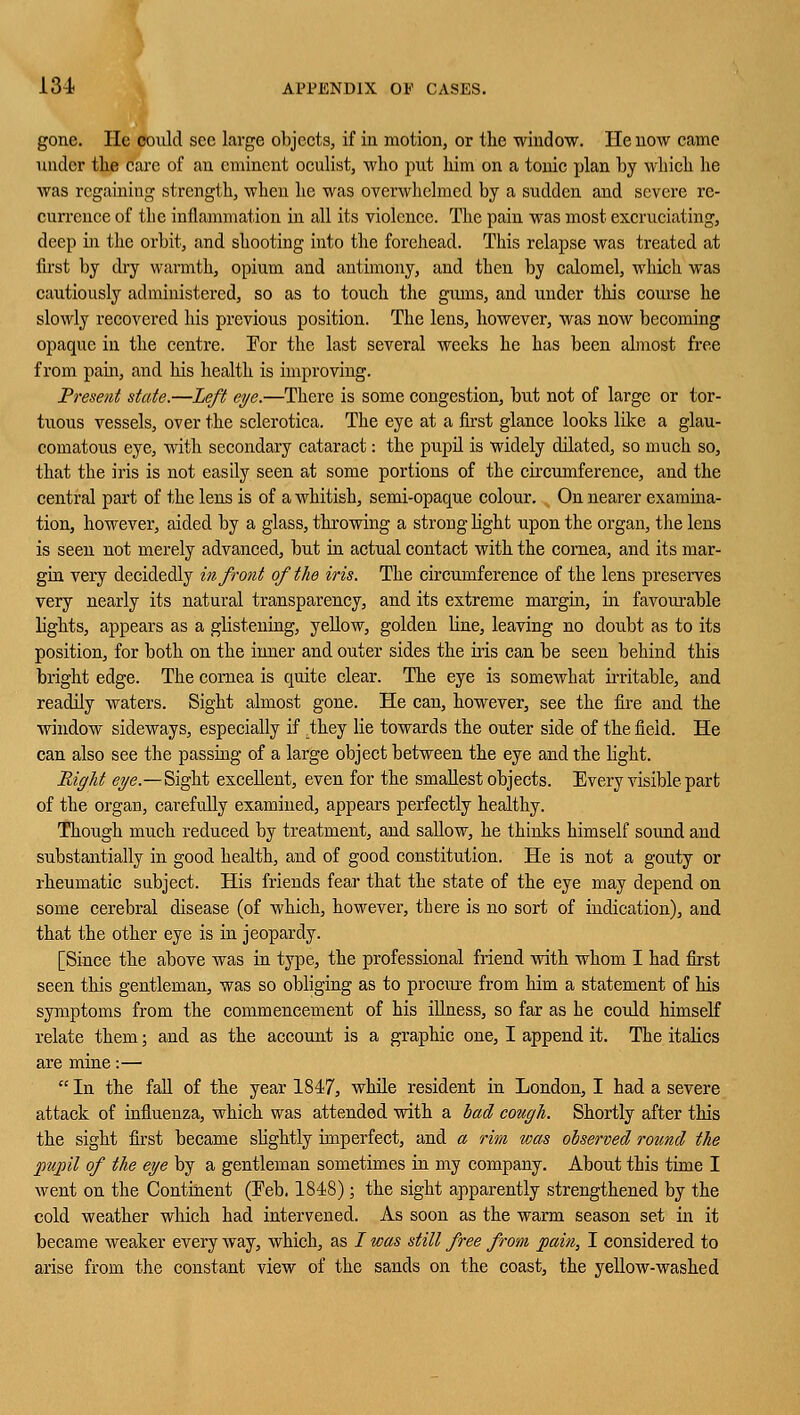 134 APPENDIX OF CASES.

gone. He could see large objects, if in motion, or the window. He now came under the care of an eminent oculist, who put him on a tonic plan by which he was regaining strength, when he was overwhelmed by a sudden and severe recurrence of the inflammation in all its violence. The pain was most excruciating, deep in the orbit, and shooting into the forehead. This relapse was treated at first by dry warmth, opium and antimony, and then by calomel, which was cautiously administered, so as to touch the gums, and under this course he slowly recovered his previous position. The lens, however, was now becoming opaque in the centre. For the last several weeks he has been almost free from pain, and his health is improving.

Present state.—Left eye.—There is some congestion, but not of large or tortuous vessels, over the sclerotica. The eye at a first glance looks like a glaucomatous eye, with secondary cataract: the pupil is widely dilated, so much so, that the iris is not easily seen at some portions of the circumference, and the central part of the lens is of a whitish, semi-opaque colour. On nearer examination, however, aided by a glass, throwing a strong light upon the organ, the lens is seen not merely advanced, but in actual contact with the cornea, and its margin very decidedly in front of the iris. The circumference of the lens preserves very nearly its natural transparency, and its extreme margin, in favourable lights, appears as a glistening, yellow, golden line, leaving no doubt as to its position, for both on the inner and outer sides the iris can be seen behind this bright edge. The cornea is quite clear. The eye is somewhat irritable, and readily waters. Sight almost gone. He can, however, see the fire and the window sideways, especially if they lie towards the outer side of the field. He can also see the passing of a large object between the eye and the light.

Right eye.—Sight excellent, even for the smallest objects. Every visible part of the organ, carefully examined, appears perfectly healthy.

Though much reduced by treatment, and sallow, he thinks himself sound and substantially in good health, and of good constitution. He is not a gouty or rheumatic subject. His friends fear that the state of the eye may depend on some cerebral disease (of which, however, there is no sort of indication), and that the other eye is in jeopardy.

[Since the above was in type, the professional friend with whom I had first seen this gentleman, was so obliging as to procure from him a statement of his symptoms from the commencement of his illness, so far as he could himself relate them; and as the account is a graphic one, I append it. The italics are mine:—

"In the fall of the year 1847, while resident in London, I had a severe attack of influenza, which was attended with a bad cough. Shortly after this the sight first became slightly imperfect, and a rim was observed round the pupil of the eye by a gentleman sometimes in my company. About this time I went on the Continent (Feb. 1848); the sight apparently strengthened by the cold weather which had intervened. As soon as the warm season set in it became weaker every way, which, as I was still free from pain, I considered to arise from the constant view of the sands on the coast, the yellow-washed